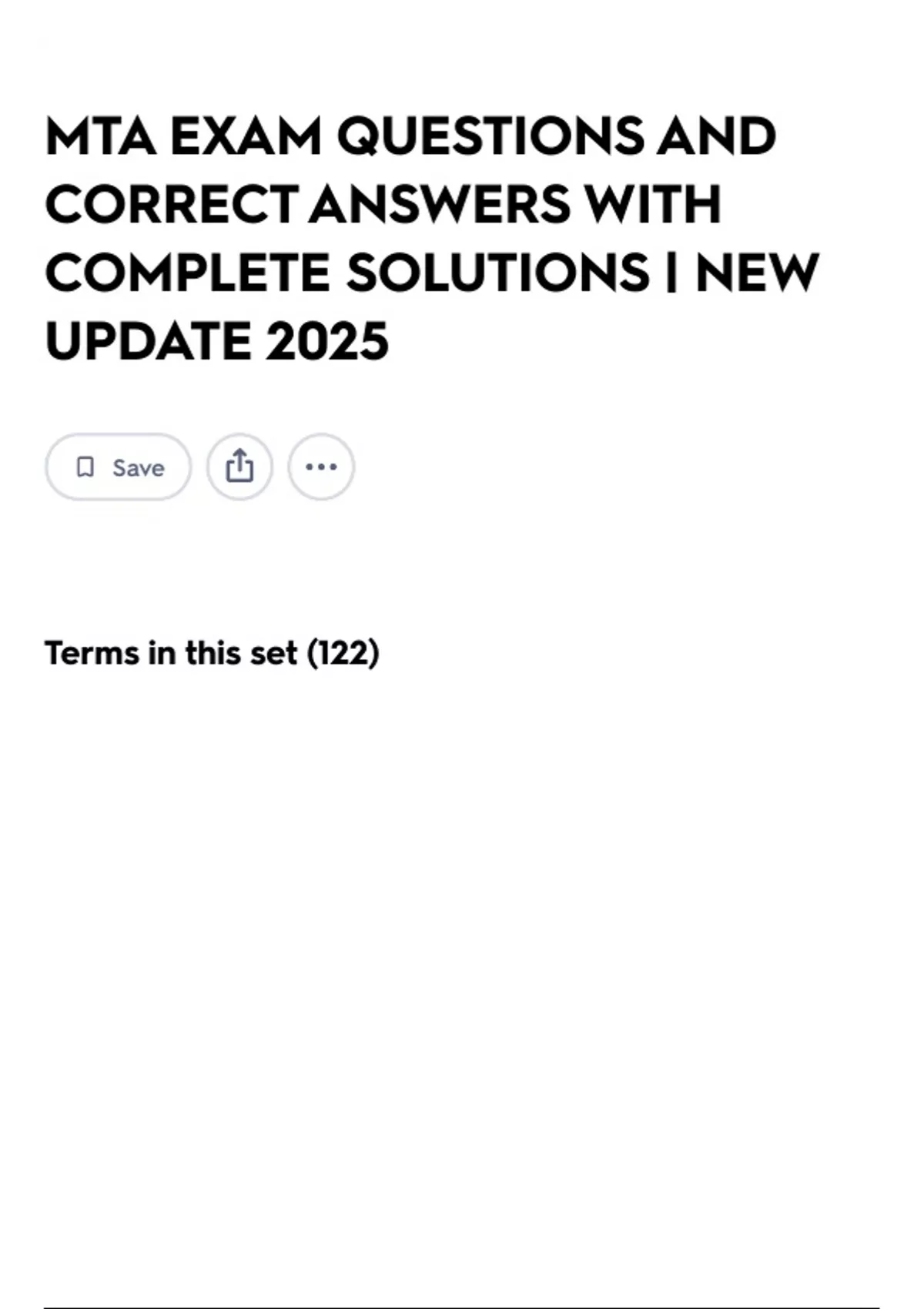 MTA EXAM QUESTIONS AND CORRECT ANSWERS WITH COMPLETE SOLUTIONS | NEW UPDATE 2025

Save

Terms in this set (122)